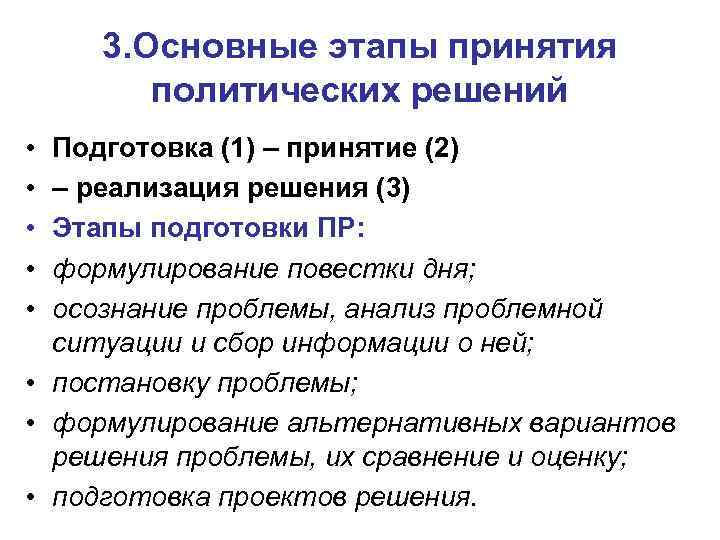 3.Основные этапы принятия политических решений

• Подготовка (1) – принятие (2)
• – реализация решения (3)
• Этапы подготовки ПР:
• формулирование повестки дня;
• осознание проблемы, анализ проблемной ситуации и сбор информации о ней;
• постановку проблемы;
• формулирование альтернативных вариантов решения проблемы, их сравнение и оценку;
• подготовка проектов решения.